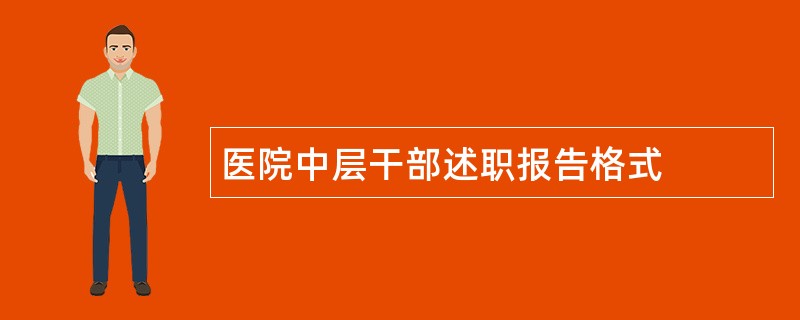 医院中层干部述职报告格式